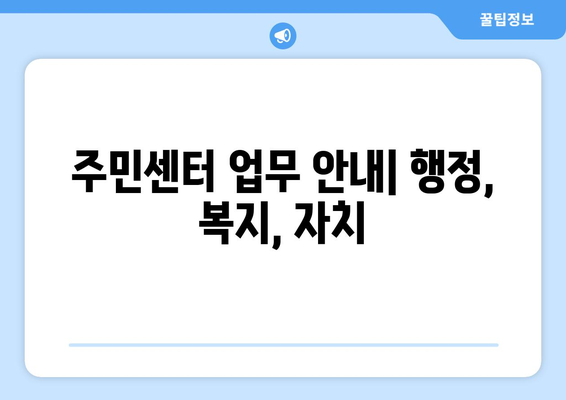 꿀팁정보

주민센터 업무 안내| 행정, 복지, 자치